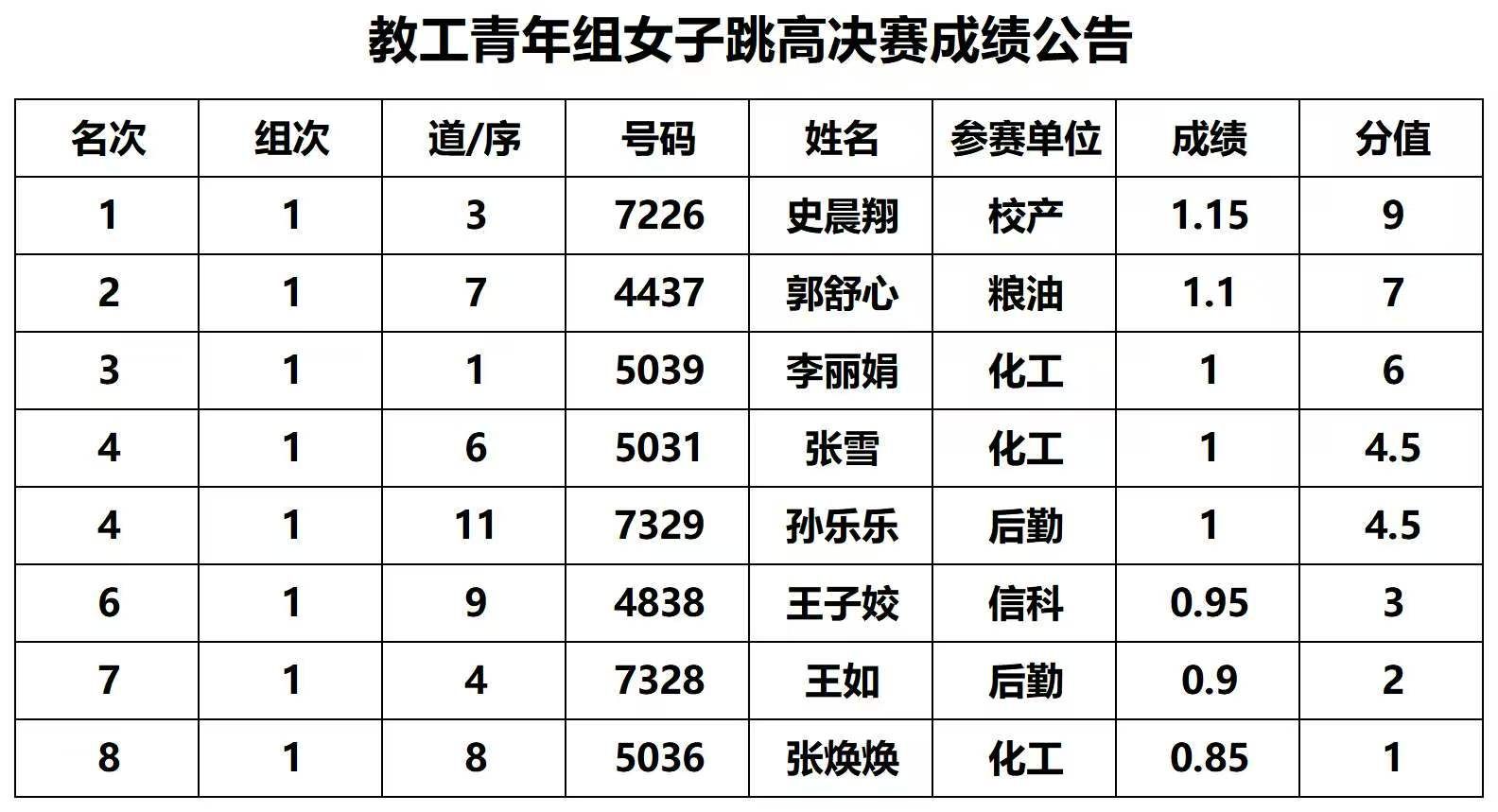 教工青年组女子跳高决赛成绩公告

| 名次 | 组次 | 道/序 | 号码 | 姓名 | 参赛单位 | 成绩 | 分值 |
|---|---|---|---|---|---|---|---|
| 1 | 1 | 3 | 7226 | 史晨翔 | 校产 | 1.15 | 9 |
| 2 | 1 | 7 | 4437 | 郭舒心 | 粮油 | 1.1 | 7 |
| 3 | 1 | 1 | 5039 | 李丽娟 | 化工 | 1 | 6 |
| 4 | 1 | 6 | 5031 | 张雪 | 化工 | 1 | 4.5 |
| 4 | 1 | 11 | 7329 | 孙乐乐 | 后勤 | 1 | 4.5 |
| 6 | 1 | 9 | 4838 | 王子姣 | 信科 | 0.95 | 3 |
| 7 | 1 | 4 | 7328 | 王如 | 后勤 | 0.9 | 2 |
| 8 | 1 | 8 | 5036 | 张焕焕 | 化工 | 0.85 | 1 |